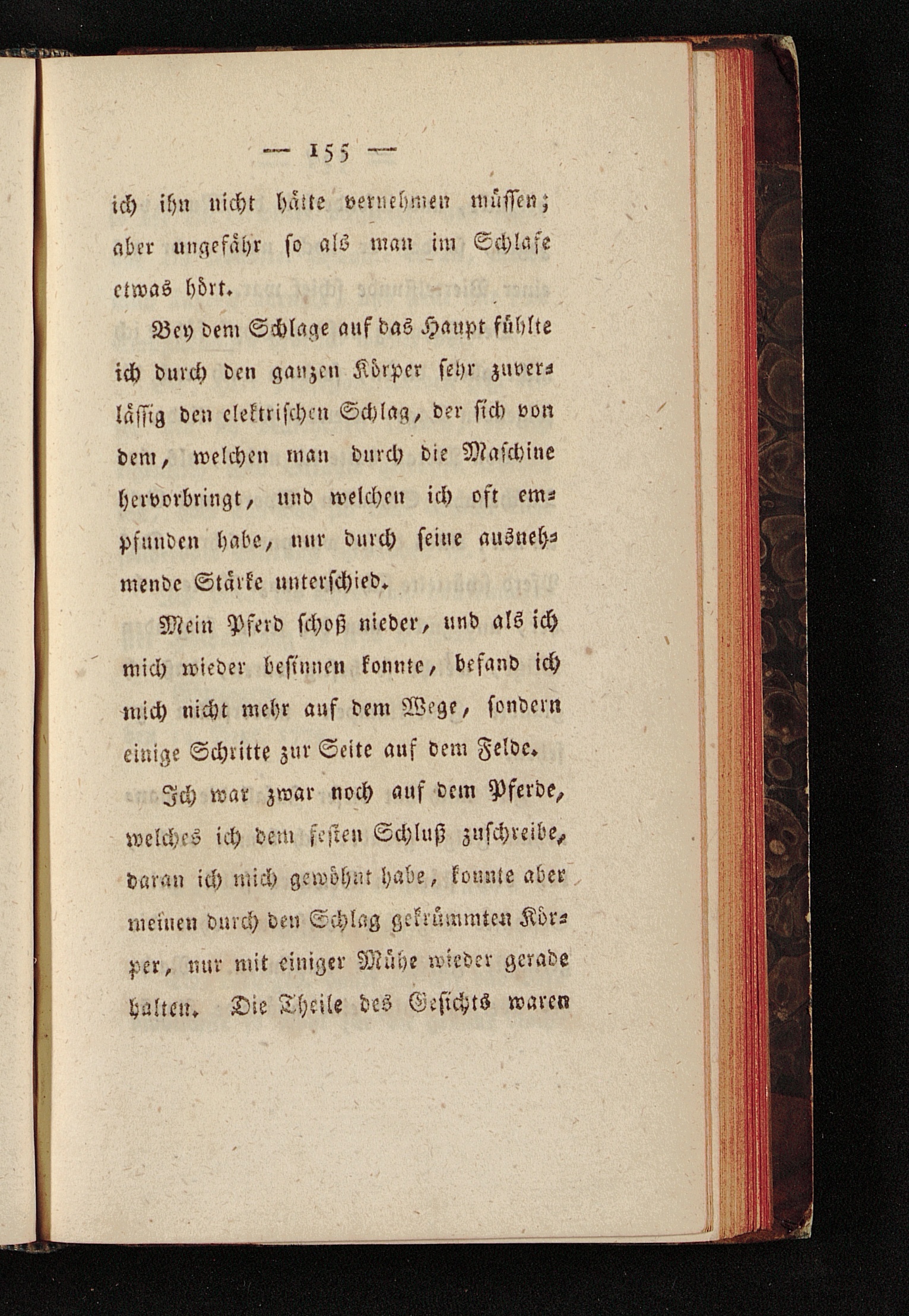 — 155 —

ich ihn nicht hätte vernehmen müssen; aber ungefähr so als man im Schlafe etwas hört.

Bey dem Schlage auf das Haupt fühlte ich durch den ganzen Körper sehr zuverlässig den elektrischen Schlag, der sich von dem, welchen man durch die Maschine hervorbringt, und welchen ich oft empfunden habe, nur durch seine ausnehmende Stärke unterschied.

Mein Pferd schoß nieder, und als ich mich wieder besinnen konnte, befand ich mich nicht mehr auf dem Wege, sondern einige Schritte zur Seite auf dem Felde.

Ich war zwar noch auf dem Pferde, welches ich dem festen Schluß zuschreibe, daran ich mich gewöhnt habe, konnte aber meinen durch den Schlag gekrümmten Körper, nur mit einiger Mühe wieder gerade halten. Die Theile des Gesichts waren